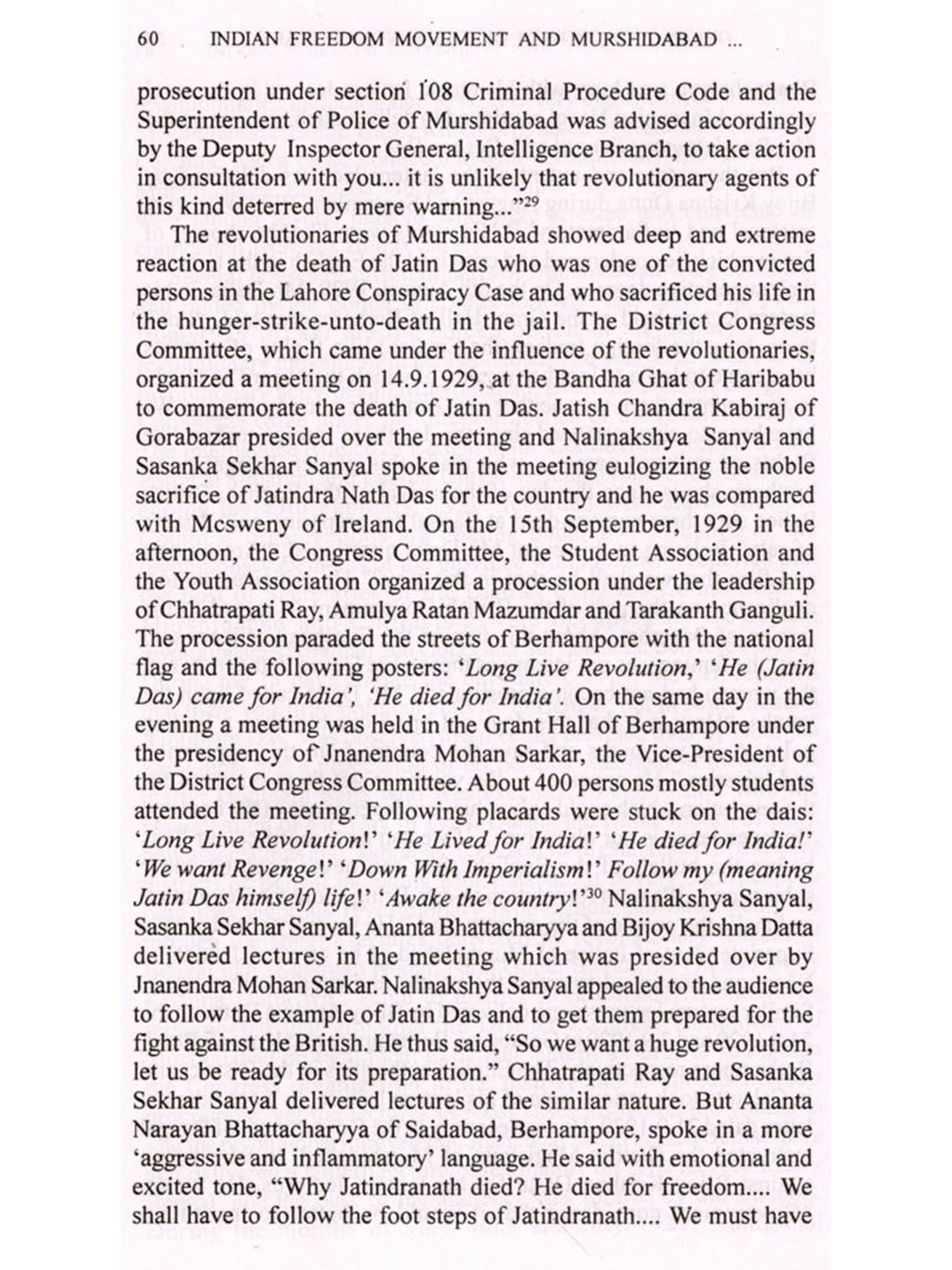 60 INDIAN FREEDOM MOVEMENT AND MURSHIDABAD ...

prosecution under section 108 Criminal Procedure Code and the Superintendent of Police of Murshidabad was advised accordingly by the Deputy Inspector General, Intelligence Branch, to take action in consultation with you... it is unlikely that revolutionary agents of this kind deterred by mere warning..."$^{29}$

The revolutionaries of Murshidabad showed deep and extreme reaction at the death of Jatin Das who was one of the convicted persons in the Lahore Conspiracy Case and who sacrificed his life in the hunger-strike-unto-death in the jail. The District Congress Committee, which came under the influence of the revolutionaries, organized a meeting on 14.9.1929, at the Bandha Ghat of Haribabu to commemorate the death of Jatin Das. Jatish Chandra Kabiraj of Gorabazar presided over the meeting and Nalinakshya Sanyal and Sasanka Sekhar Sanyal spoke in the meeting eulogizing the noble sacrifice of Jatindra Nath Das for the country and he was compared with Mcsweny of Ireland. On the 15th September, 1929 in the afternoon, the Congress Committee, the Student Association and the Youth Association organized a procession under the leadership of Chhatrapati Ray, Amulya Ratan Mazumdar and Tarakanth Ganguli. The procession paraded the streets of Berhampore with the national flag and the following posters: 'Long Live Revolution,' 'He (Jatin Das) came for India', 'He died for India'. On the same day in the evening a meeting was held in the Grant Hall of Berhampore under the presidency of Jnanendra Mohan Sarkar, the Vice-President of the District Congress Committee. About 400 persons mostly students attended the meeting. Following placards were stuck on the dais: 'Long Live Revolution!' 'He Lived for India!' 'He died for India!' 'We want Revenge!' 'Down With Imperialism!' Follow my (meaning Jatin Das himself) life!' 'Awake the country!'$^{30}$ Nalinakshya Sanyal, Sasanka Sekhar Sanyal, Ananta Bhattacharyya and Bijoy Krishna Datta delivered lectures in the meeting which was presided over by Jnanendra Mohan Sarkar. Nalinakshya Sanyal appealed to the audience to follow the example of Jatin Das and to get them prepared for the fight against the British. He thus said, "So we want a huge revolution, let us be ready for its preparation." Chhatrapati Ray and Sasanka Sekhar Sanyal delivered lectures of the similar nature. But Ananta Narayan Bhattacharyya of Saidabad, Berhampore, spoke in a more 'aggressive and inflammatory' language. He said with emotional and excited tone, "Why Jatindranath died? He died for freedom.... We shall have to follow the foot steps of Jatindranath.... We must have